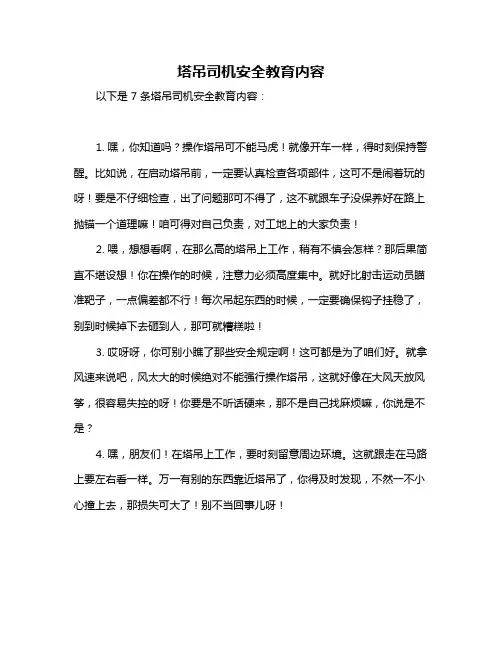 塔吊司机安全教育内容

以下是 7 条塔吊司机安全教育内容：

1. 嘿，你知道吗？操作塔吊可不能马虎！就像开车一样，得时刻保持警醒。比如说，在启动塔吊前，一定要认真检查各项部件，这可不是闹着玩的呀！要是不仔细检查，出了问题那可不得了，这不就跟车子没保养好在路上抛锚一个道理嘛！咱可得对自己负责，对工地上的大家负责！

2. 喂，想想看啊，在那么高的塔吊上工作，稍有不慎会怎样？那后果简直不堪设想！你在操作的时候，注意力必须高度集中。就好比射击运动员瞄准靶子，一点偏差都不行！每次吊起东西的时候，一定要确保钩子挂稳了，别到时候掉下去砸到人，那可就糟糕啦！

3. 哎呀呀，你可别小瞧了那些安全规定啊！这可都是为了咱们好。就拿风速来说吧，风太大的时候绝对不能强行操作塔吊，这就好像在大风天放风筝，很容易失控的呀！你要是不听话硬来，那不是自己找麻烦嘛，你说是不是？

4. 嘿，朋友们！在塔吊上工作，要时刻留意周边环境。这就跟走在马路上要左右看一样。万一有别的东西靠近塔吊了，你得及时发现，不然一不小心撞上去，那损失可大了！别不当回事儿呀！